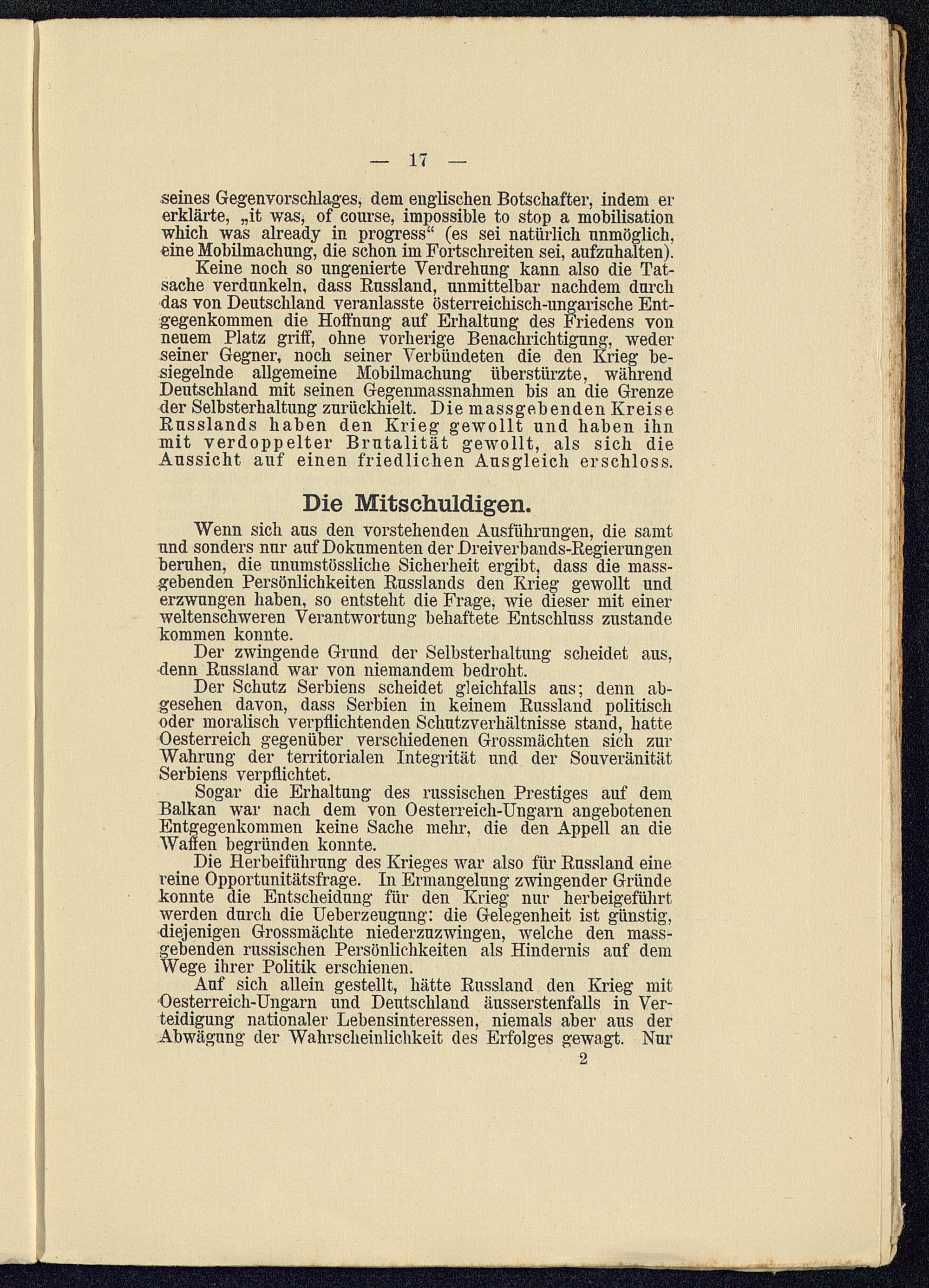 — 17 —

seines Gegenvorschlages, dem englischen Botschafter, indem er erklärte, „it was, of course, impossible to stop a mobilisation which was already in progress“ (es sei natürlich unmöglich, eine Mobilmachung, die schon im Fortschreiten sei, aufzuhalten).

Keine noch so ungenierte Verdrehung kann also die Tatsache verdunkeln, dass Russland, unmittelbar nachdem durch das von Deutschland veranlasste österreichisch-ungarische Entgegenkommen die Hoffnung auf Erhaltung des Friedens von neuem Platz griff, ohne vorherige Benachrichtigung, weder seiner Gegner, noch seiner Verbündeten die den Krieg besiegelnde allgemeine Mobilmachung überstürzte, während Deutschland mit seinen Gegenmassnahmen bis an die Grenze der Selbsterhaltung zurückhielt. Die massgebenden Kreise Russlands haben den Krieg gewollt und haben ihn mit verdoppelter Brutalität gewollt, als sich die Aussicht auf einen friedlichen Ausgleich erschloss.

Die Mitschuldigen.

Wenn sich aus den vorstehenden Ausführungen, die samt und sonders nur auf Dokumenten der Dreiverbands-Regierungen beruhen, die unumstössliche Sicherheit ergibt, dass die massgebenden Persönlichkeiten Russlands den Krieg gewollt und erzwungen haben, so entsteht die Frage, wie dieser mit einer weltenschweren Verantwortung behaftete Entschluss zustande kommen konnte.

Der zwingende Grund der Selbsterhaltung scheidet aus, denn Russland war von niemandem bedroht.

Der Schutz Serbiens scheidet gleichfalls aus; denn abgesehen davon, dass Serbien in keinem Russland politisch oder moralisch verpflichtenden Schutzverhältnisse stand, hatte Oesterreich gegenüber verschiedenen Grossmächten sich zur Wahrung der territorialen Integrität und der Souveränität Serbiens verpflichtet.

Sogar die Erhaltung des russischen Prestiges auf dem Balkan war nach dem von Oesterreich-Ungarn angebotenen Entgegenkommen keine Sache mehr, die den Appell an die Waffen begründen konnte.

Die Herbeiführung des Krieges war also für Russland eine reine Opportunitätsfrage. In Ermangelung zwingender Gründe konnte die Entscheidung für den Krieg nur herbeigeführt werden durch die Ueberzeugung: die Gelegenheit ist günstig, diejenigen Grossmächte niederzuzwingen, welche den massgebenden russischen Persönlichkeiten als Hindernis auf dem Wege ihrer Politik erschienen.

Auf sich allein gestellt, hätte Russland den Krieg mit Oesterreich-Ungarn und Deutschland äusserstenfalls in Verteidigung nationaler Lebensinteressen, niemals aber aus der Abwägung der Wahrscheinlichkeit des Erfolges gewagt. Nur

2